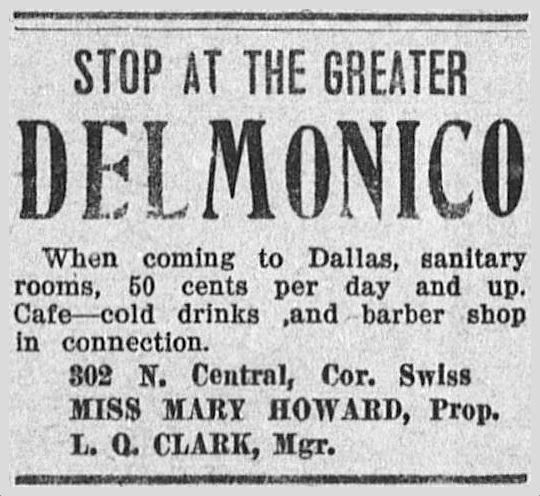 STOP AT THE GREATER

DELMONICO

When coming to Dallas, sanitary rooms, 50 cents per day and up. Cafe—cold drinks ,and barber shop in connection.

302 N. Central, Cor. Swiss
MISS MARY HOWARD, Prop.
L. Q. CLARK, Mgr.